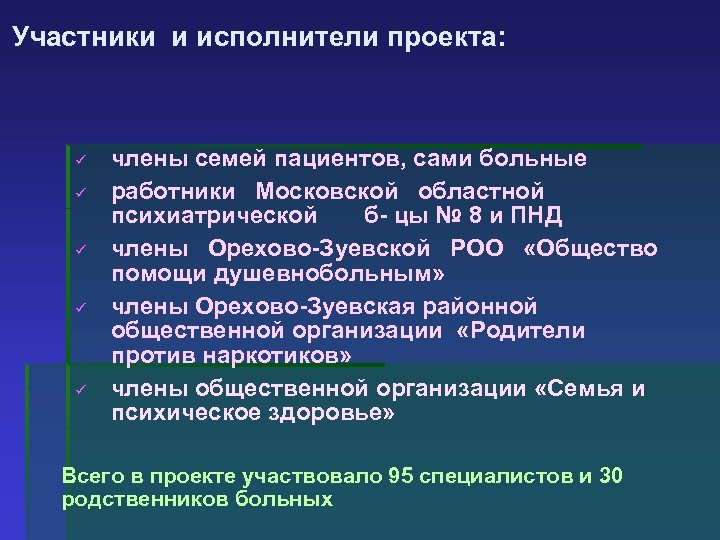 Участники и исполнители проекта:

✓ члены семей пациентов, сами больные
✓ работники Московской областной психиатрической б- цы № 8 и ПНД
✓ члены Орехово-Зуевской РОО «Общество помощи душевнобольным»
✓ члены Орехово-Зуевская районной общественной организации «Родители против наркотиков»
✓ члены общественной организации «Семья и психическое здоровье»

Всего в проекте участвовало 95 специалистов и 30 родственников больных